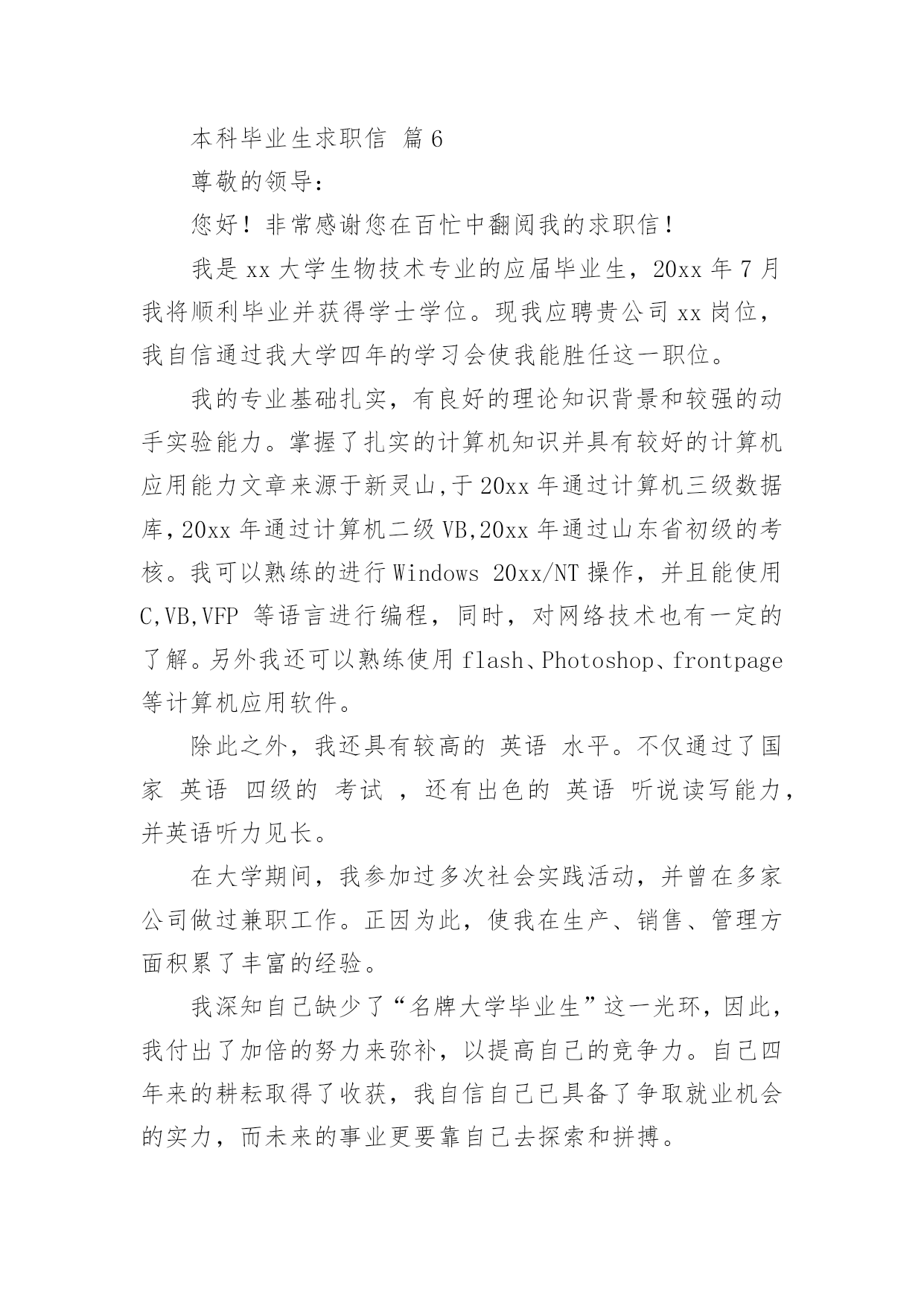 本科毕业生求职信 篇6

尊敬的领导：

您好！非常感谢您在百忙中翻阅我的求职信！

我是xx大学生物技术专业的应届毕业生，20xx年7月我将顺利毕业并获得学士学位。现我应聘贵公司xx岗位，我自信通过我大学四年的学习会使我能胜任这一职位。

我的专业基础扎实，有良好的理论知识背景和较强的动手实验能力。掌握了扎实的计算机知识并具有较好的计算机应用能力文章来源于新灵山,于20xx年通过计算机三级数据库,20xx年通过计算机二级VB,20xx年通过山东省初级的考核。我可以熟练的进行Windows 20xx/NT操作，并且能使用C,VB,VFP 等语言进行编程，同时，对网络技术也有一定的了解。另外我还可以熟练使用flash、Photoshop、frontpage等计算机应用软件。

除此之外，我还具有较高的 英语 水平。不仅通过了国家 英语 四级的 考试 ，还有出色的 英语 听说读写能力，并英语听力见长。

在大学期间，我参加过多次社会实践活动，并曾在多家公司做过兼职工作。正因为此，使我在生产、销售、管理方面积累了丰富的经验。

我深知自己缺少了“名牌大学毕业生”这一光环，因此，我付出了加倍的努力来弥补，以提高自己的竞争力。自己四年来的耕耘取得了收获，我自信自己已具备了争取就业机会的实力，而未来的事业更要靠自己去探索和拼搏。